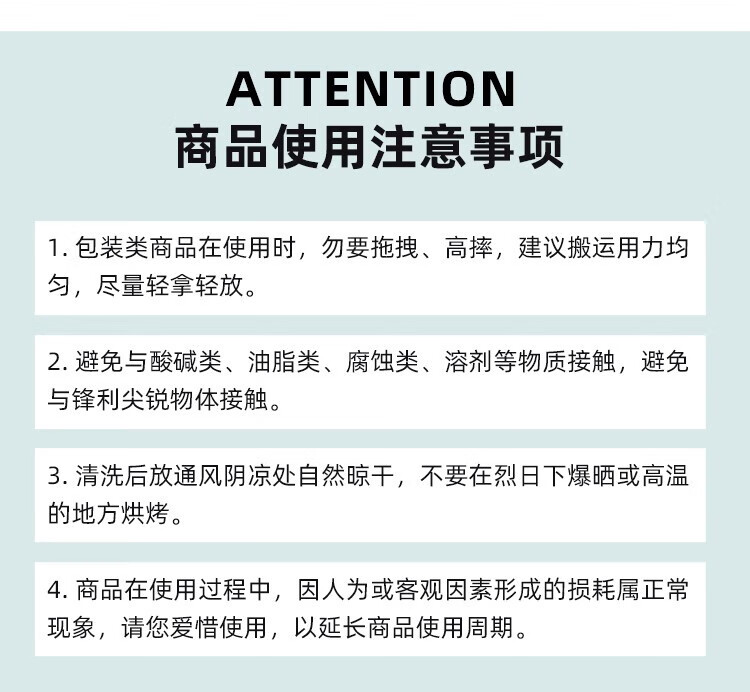 ATTENTION
商品使用注意事项

1. 包装类商品在使用时，勿要拖拽、高摔，建议搬运用力均匀，尽量轻拿轻放。

2. 避免与酸碱类、油脂类、腐蚀类、溶剂等物质接触，避免与锋利尖锐物体接触。

3. 清洗后放通风阴凉处自然晾干，不要在烈日下爆晒或高温的地方烘烤。

4. 商品在使用过程中，因人为或客观因素形成的损耗属正常现象，请您爱惜使用，以延长商品使用周期。